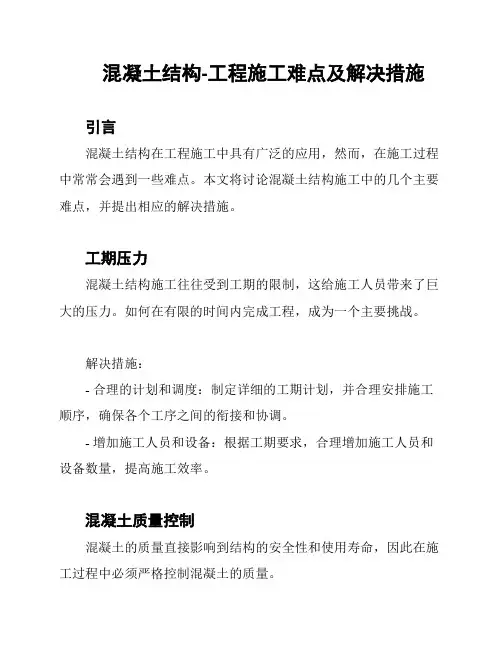 混凝土结构-工程施工难点及解决措施

引言

混凝土结构在工程施工中具有广泛的应用，然而，在施工过程中常常会遇到一些难点。本文将讨论混凝土结构施工中的几个主要难点，并提出相应的解决措施。

工期压力

混凝土结构施工往往受到工期的限制，这给施工人员带来了巨大的压力。如何在有限的时间内完成工程，成为一个主要挑战。

解决措施：

- 合理的计划和调度：制定详细的工期计划，并合理安排施工顺序，确保各个工序之间的衔接和协调。

- 增加施工人员和设备：根据工期要求，合理增加施工人员和设备数量，提高施工效率。

混凝土质量控制

混凝土的质量直接影响到结构的安全性和使用寿命，因此在施工过程中必须严格控制混凝土的质量。